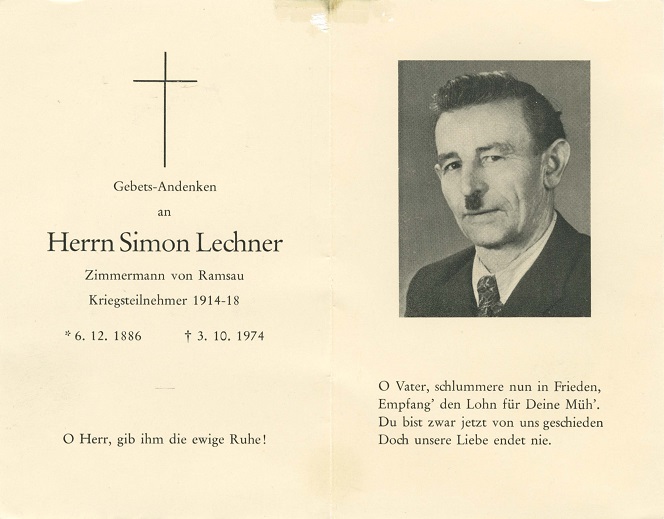 Gebets-Andenken

an

Herrn Simon Lechner

Zimmermann von Ramsau

Kriegsteilnehmer 1914-18

* 6. 12. 1886 † 3. 10. 1974

O Herr, gib ihm die ewige Ruhe!

O Vater, schlummere nun in Frieden,
Empfang' den Lohn für Deine Müh'.
Du bist zwar jetzt von uns geschieden
Doch unsere Liebe endet nie.